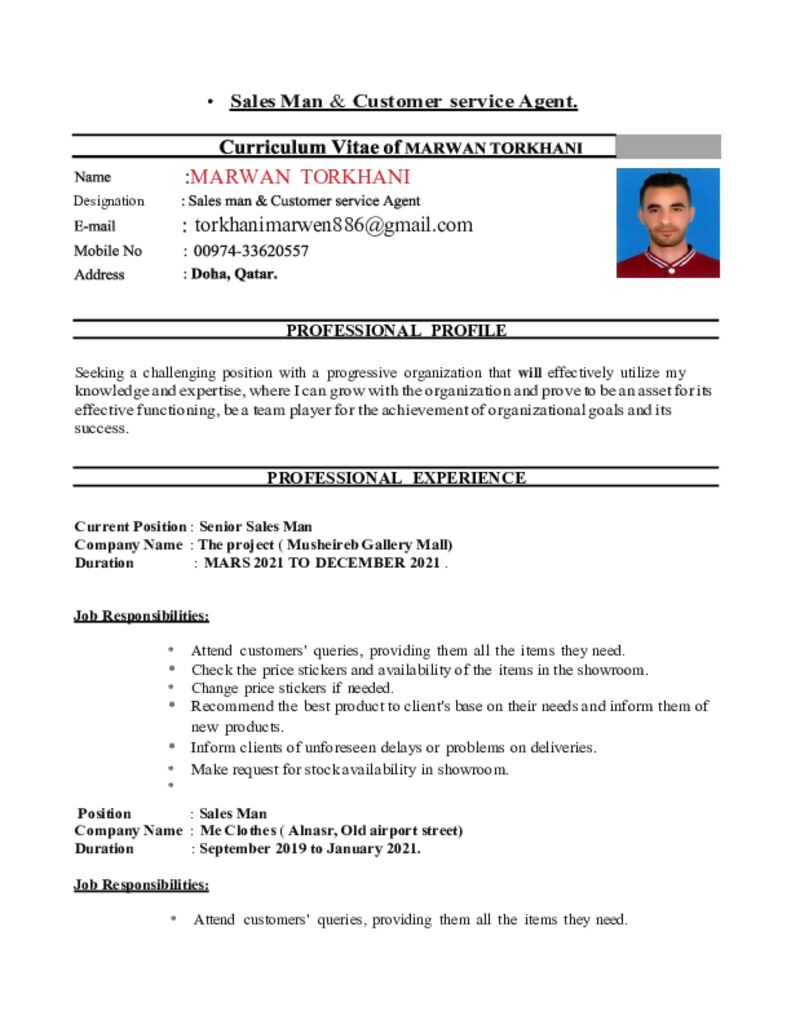 • Sales Man & Customer service Agent.

Curriculum Vitae of MARWAN TORKHANI

Name :MARWAN TORKHANI
Designation : Sales man & Customer service Agent
E-mail : torkhanimarwen886@gmail.com
Mobile No : 00974-33620557
Address : Doha, Qatar.

PROFESSIONAL PROFILE

Seeking a challenging position with a progressive organization that will effectively utilize my knowledge and expertise, where I can grow with the organization and prove to be an asset for its effective functioning, be a team player for the achievement of organizational goals and its success.

PROFESSIONAL EXPERIENCE

Current Position : Senior Sales Man
Company Name : The project ( Musheireb Gallery Mall)
Duration : MARS 2021 TO DECEMBER 2021 .

Job Responsibilities:

* Attend customers' queries, providing them all the items they need.
* Check the price stickers and availability of the items in the showroom.
* Change price stickers if needed.
* Recommend the best product to client's base on their needs and inform them of new products.
* Inform clients of unforeseen delays or problems on deliveries.
* Make request for stock availability in showroom.
*

Position : Sales Man
Company Name : Me Clothes ( Alnasr, Old airport street)
Duration : September 2019 to January 2021.

Job Responsibilities:

* Attend customers' queries, providing them all the items they need.